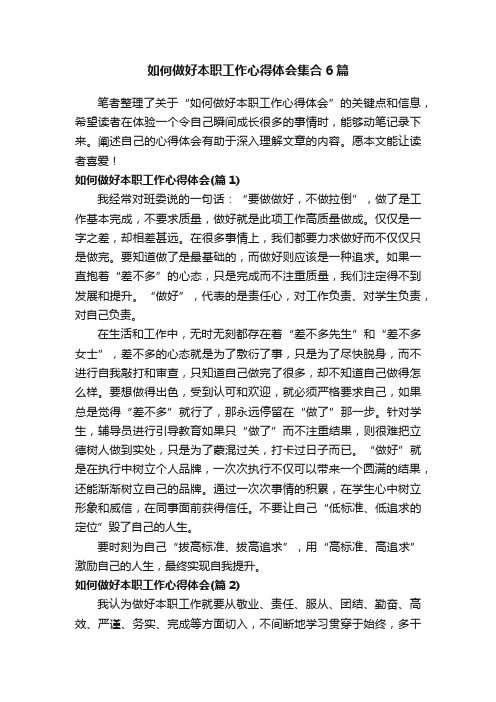 如何做好本职工作心得体会集合 6 篇

笔者整理了关于“如何做好本职工作心得体会”的关键点和信息，希望读者在体验一个令自己瞬间成长很多的事情时，能够动笔记录下来。阐述自己的心得体会有助于深入理解文章的内容。愿本文能让读者喜爱！

如何做好本职工作心得体会(篇 1)

我经常对班委说的一句话：“要做做好，不做拉倒”，做了是工作基本完成，不要求质量，做好就是此项工作高质量做成。仅仅是一字之差，却相差甚远。在很多事情上，我们都要力求做好而不仅仅只是做完。要知道做了是最基础的，而做好则应该是一种追求。如果一直抱着“差不多”的心态，只是完成而不注重质量，我们注定得不到发展和提升。“做好”，代表的是责任心，对工作负责、对学生负责，对自己负责。

在生活和工作中，无时无刻都存在着“差不多先生”和“差不多女士”，差不多的心态就是为了敷衍了事，只是为了尽快脱身，而不进行自我敲打和审查，只知道自己做完了很多，却不知道自己做得怎么样。要想做得出色，受到认可和欢迎，就必须严格要求自己，如果总是觉得“差不多”就行了，那永远停留在“做了”那一步。针对学生，辅导员进行引导教育如果只“做了”而不注重结果，则很难把立德树人做到实处，只是为了蒙混过关，打卡过日子而已。“做好”就是在执行中树立个人品牌，一次次执行不仅可以带来一个圆满的结果，还能渐渐树立自己的品牌。通过一次次事情的积累，在学生心中树立形象和威信，在同事面前获得信任。不要让自己“低标准、低追求的定位”毁了自己的人生。

要时刻为自己“拔高标准、拔高追求”，用“高标准、高追求”激励自己的人生，最终实现自我提升。

如何做好本职工作心得体会(篇 2)

我认为做好本职工作就要从敬业、责任、服从、团结、勤奋、高效、严谨、务实、完成等方面切入，不间断地学习贯穿于始终，多干